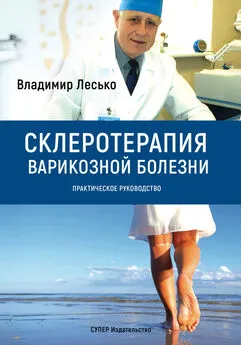 Владимир Лесько

СКЛЕРОТЕРАПИЯ
ВАРИКОЗНОЙ БОЛЕЗНИ

ПРАКТИЧЕСКОЕ РУКОВОДСТВО

СУПЕР Издательство